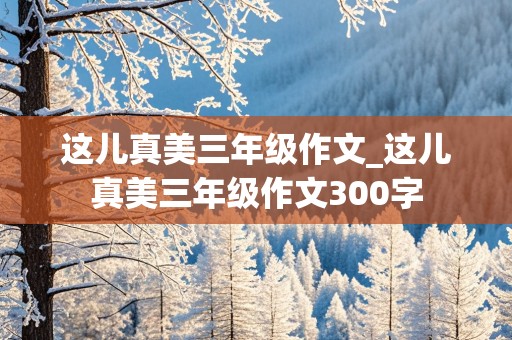 这儿真美三年级作文_这儿真美三年级作文300字